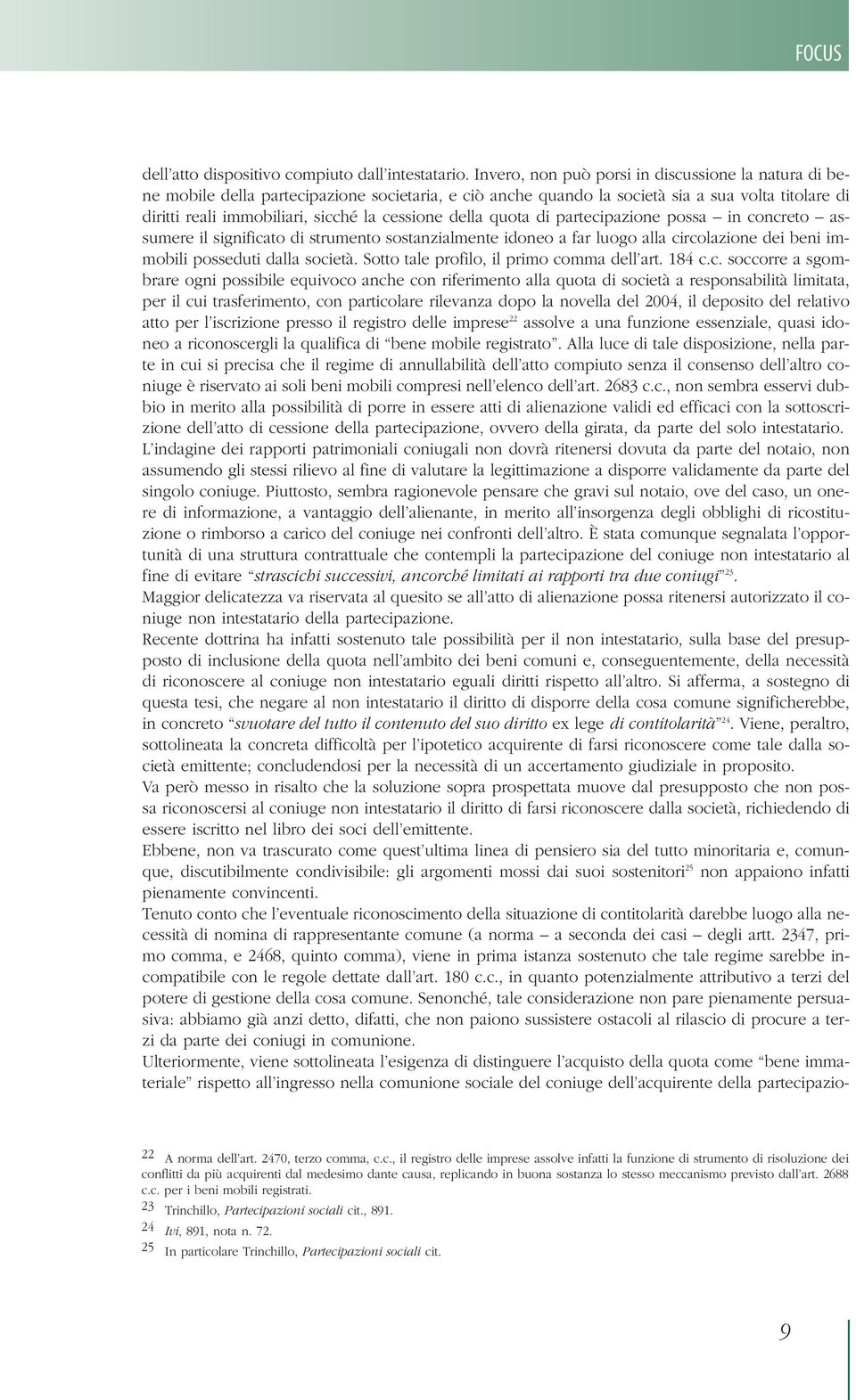 FOCUS

dell'atto dispositivo compiuto dall'intestatario. Invero, non può porsi in discussione la natura di bene mobile della partecipazione societaria, e ciò anche quando la società sia a sua volta titolare di diritti reali immobiliari, sicché la cessione della quota di partecipazione possa – in concreto – assumere il significato di strumento sostanzialmente idoneo a far luogo alla circolazione dei beni immobili posseduti dalla società. Sotto tale profilo, il primo comma dell'art. 184 c.c. soccorre a sgombrare ogni possibile equivoco anche con riferimento alla quota di società a responsabilità limitata, per il cui trasferimento, con particolare rilevanza dopo la novella del 2004, il deposito del relativo atto per l'iscrizione presso il registro delle imprese$^{22}$ assolve a una funzione essenziale, quasi idoneo a riconoscergli la qualifica di "bene mobile registrato". Alla luce di tale disposizione, nella parte in cui si precisa che il regime di annullabilità dell'atto compiuto senza il consenso dell'altro coniuge è riservato ai soli beni mobili compresi nell'elenco dell'art. 2683 c.c., non sembra esservi dubbio in merito alla possibilità di porre in essere atti di alienazione validi ed efficaci con la sottoscrizione dell'atto di cessione della partecipazione, ovvero della girata, da parte del solo intestatario.
L'indagine dei rapporti patrimoniali coniugali non dovrà ritenersi dovuta da parte del notaio, non assumendo gli stessi rilievo al fine di valutare la legittimazione a disporre validamente da parte del singolo coniuge. Piuttosto, sembra ragionevole pensare che gravi sul notaio, ove del caso, un onere di informazione, a vantaggio dell'alienante, in merito all'insorgenza degli obblighi di ricostituzione o rimborso a carico del coniuge nei confronti dell'altro. È stata comunque segnalata l'opportunità di una struttura contrattuale che contempli la partecipazione del coniuge non intestatario al fine di evitare "strascichi successivi, ancorché limitati ai rapporti tra due coniugi"$^{23}$.
Maggior delicatezza va riservata al quesito se all'atto di alienazione possa ritenersi autorizzato il coniuge non intestatario della partecipazione.
Recente dottrina ha infatti sostenuto tale possibilità per il non intestatario, sulla base del presupposto di inclusione della quota nell'ambito dei beni comuni e, conseguentemente, della necessità di riconoscere al coniuge non intestatario eguali diritti rispetto all'altro. Si afferma, a sostegno di questa tesi, che negare al non intestatario il diritto di disporre della cosa comune significherebbe, in concreto "svuotare del tutto il contenuto del suo diritto ex lege di contitolarità"$^{24}$. Viene, peraltro, sottolineata la concreta difficoltà per l'ipotetico acquirente di farsi riconoscere come tale dalla società emittente; concludendosi per la necessità di un accertamento giudiziale in proposito.
Va però messo in risalto che la soluzione sopra prospettata muove dal presupposto che non possa riconoscersi al coniuge non intestatario il diritto di farsi riconoscere dalla società, richiedendo di essere iscritto nel libro dei soci dell'emittente.
Ebbene, non va trascurato come quest'ultima linea di pensiero sia del tutto minoritaria e, comunque, discutibilmente condivisibile: gli argomenti mossi dai suoi sostenitori$^{25}$ non appaiono infatti pienamente convincenti.
Tenuto conto che l'eventuale riconoscimento della situazione di contitolarità darebbe luogo alla necessità di nomina di rappresentante comune (a norma – a seconda dei casi – degli artt. 2347, primo comma, e 2468, quinto comma), viene in prima istanza sostenuto che tale regime sarebbe incompatibile con le regole dettate dall'art. 180 c.c., in quanto potenzialmente attributivo a terzi del potere di gestione della cosa comune. Senonché, tale considerazione non pare pienamente persuasiva: abbiamo già anzi detto, difatti, che non paiono sussistere ostacoli al rilascio di procura a terzi da parte dei coniugi in comunione.
Ulteriormente, viene sottolineata l'esigenza di distinguere l'acquisto della quota come "bene immateriale" rispetto all'ingresso nella comunione sociale del coniuge dell'acquirente della partecipazio-

22 A norma dell'art. 2470, terzo comma, c.c., il registro delle imprese assolve infatti la funzione di strumento di risoluzione dei conflitti da più acquirenti dal medesimo dante causa, replicando in buona sostanza lo stesso meccanismo previsto dall'art. 2688 c.c. per i beni mobili registrati.
23 Trinchillo, Partecipazioni sociali cit., 891.
24 Ivi, 891, nota n. 72.
25 In particolare Trinchillo, Partecipazioni sociali cit.

9